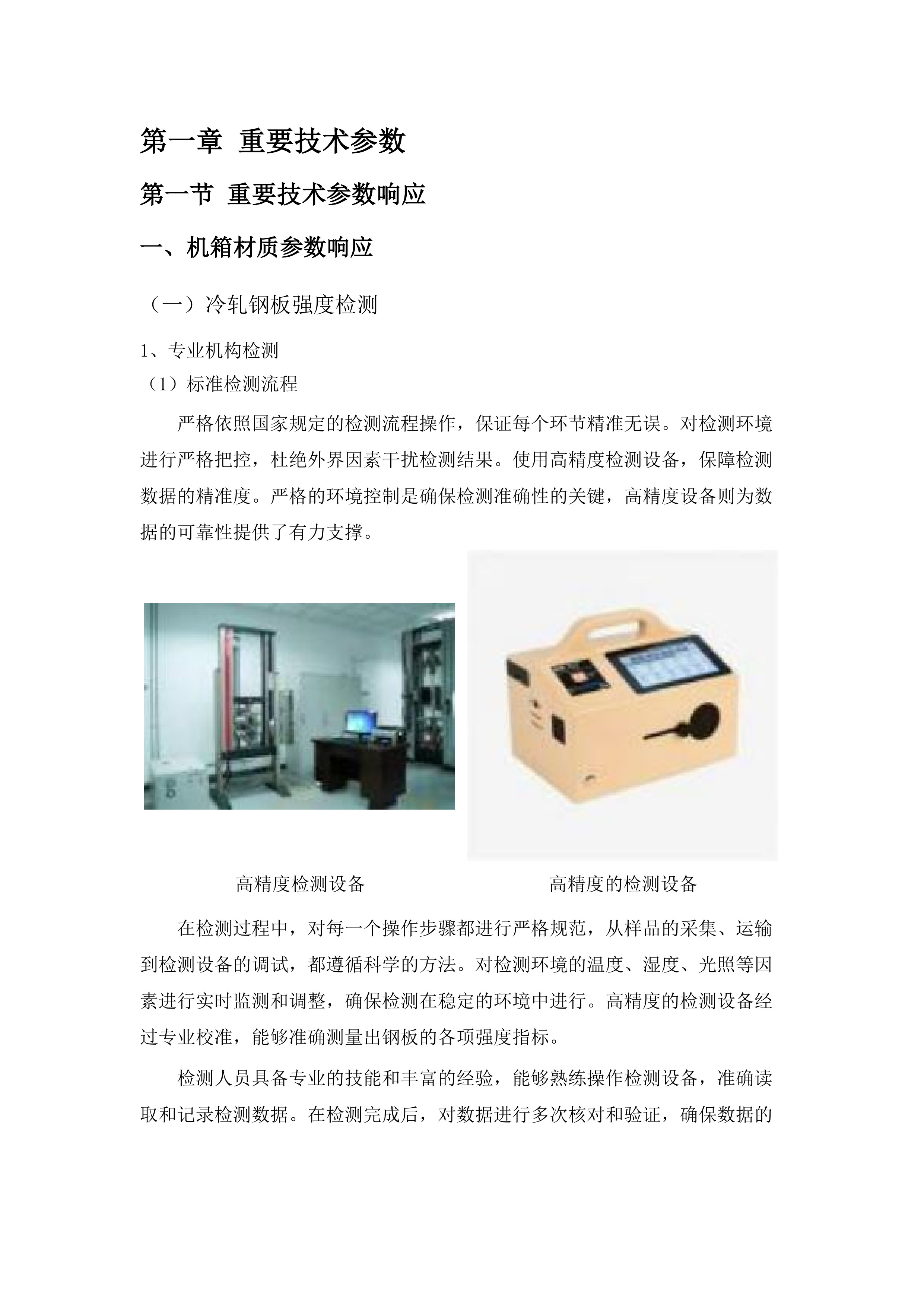 第一章 重要技术参数

第一节 重要技术参数响应

一、机箱材质参数响应

（一）冷轧钢板强度检测

1、专业机构检测

（1）标准检测流程

严格依照国家规定的检测流程操作，保证每个环节精准无误。对检测环境进行严格把控，杜绝外界因素干扰检测结果。使用高精度检测设备，保障检测数据的精准度。严格的环境控制是确保检测准确性的关键，高精度设备则为数据的可靠性提供了有力支撑。

高精度检测设备

高精度的检测设备

在检测过程中，对每一个操作步骤都进行严格规范，从样品的采集、运输到检测设备的调试，都遵循科学的方法。对检测环境的温度、湿度、光照等因素进行实时监测和调整，确保检测在稳定的环境中进行。高精度的检测设备经过专业校准，能够准确测量出钢板的各项强度指标。

检测人员具备专业的技能和丰富的经验，能够熟练操作检测设备，准确读取和记录检测数据。在检测完成后，对数据进行多次核对和验证，确保数据的